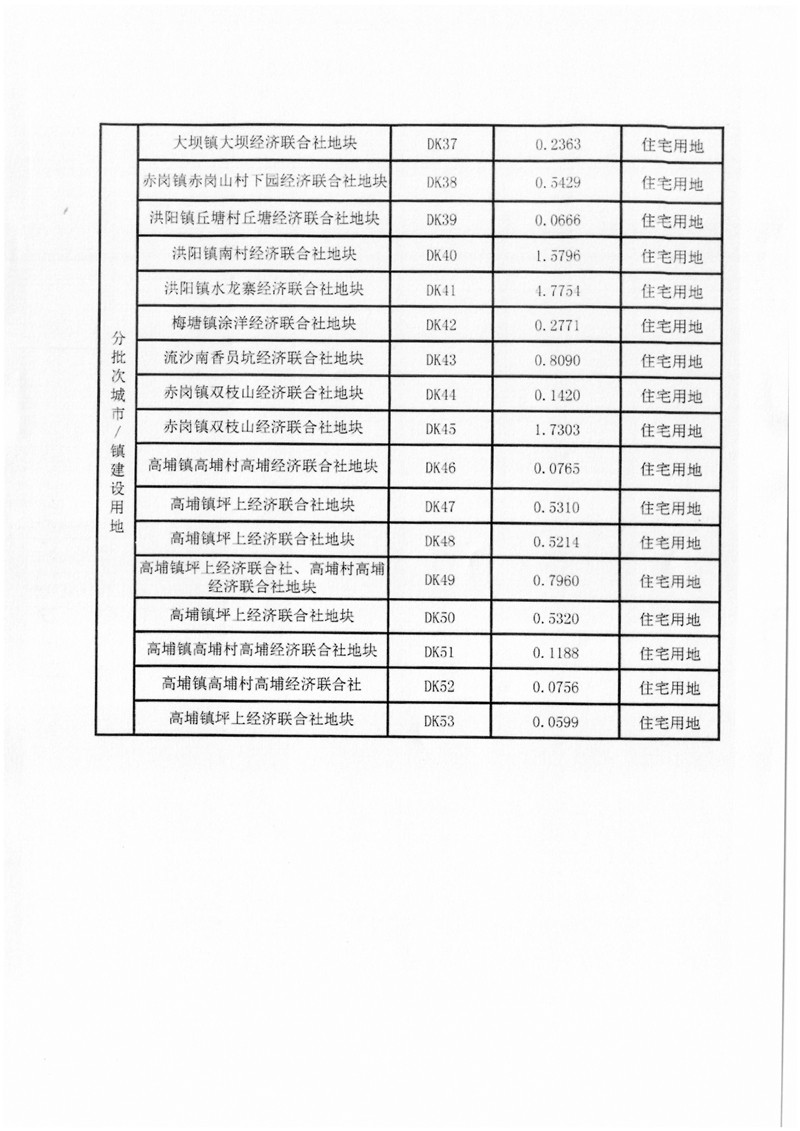 | 分批次城市/镇建设用地 | 大坝镇大坝经济联合社地块 | DK37 | 0.2363 | 住宅用地 |
|---|---|---|---|---|
| | 赤岗镇赤岗山村下园经济联合社地块 | DK38 | 0.5429 | 住宅用地 |
| | 洪阳镇丘塘村丘塘经济联合社地块 | DK39 | 0.0666 | 住宅用地 |
| | 洪阳镇南村经济联合社地块 | DK40 | 1.5796 | 住宅用地 |
| | 洪阳镇水龙寨经济联合社地块 | DK41 | 4.7754 | 住宅用地 |
| | 梅塘镇涂洋经济联合社地块 | DK42 | 0.2771 | 住宅用地 |
| | 流沙南香员坑经济联合社地块 | DK43 | 0.8090 | 住宅用地 |
| | 赤岗镇双枝山经济联合社地块 | DK44 | 0.1420 | 住宅用地 |
| | 赤岗镇双枝山经济联合社地块 | DK45 | 1.7303 | 住宅用地 |
| | 高埔镇高埔村高埔经济联合社地块 | DK46 | 0.0765 | 住宅用地 |
| | 高埔镇坪上经济联合社地块 | DK47 | 0.5310 | 住宅用地 |
| | 高埔镇坪上经济联合社地块 | DK48 | 0.5214 | 住宅用地 |
| | 高埔镇坪上经济联合社、高埔村高埔经济联合社地块 | DK49 | 0.7960 | 住宅用地 |
| | 高埔镇坪上经济联合社地块 | DK50 | 0.5320 | 住宅用地 |
| | 高埔镇高埔村高埔经济联合社地块 | DK51 | 0.1188 | 住宅用地 |
| | 高埔镇高埔村高埔经济联合社 | DK52 | 0.0756 | 住宅用地 |
| | 高埔镇坪上经济联合社地块 | DK53 | 0.0599 | 住宅用地 |